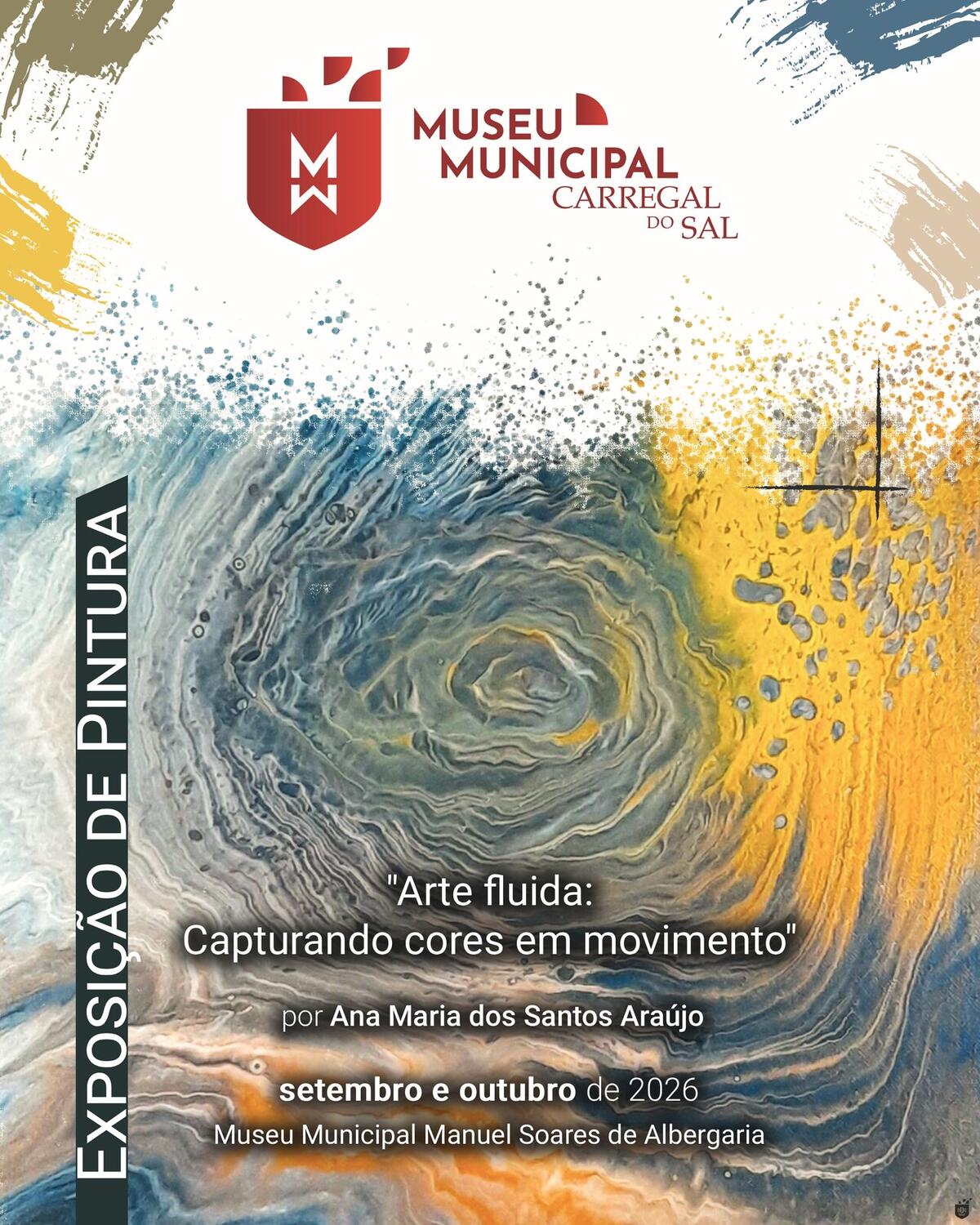 MUSEU
MUNICIPAL
CARREGAL
DO SAL

EXPOSIÇÃO DE PINTURA

"Arte fluida:
Capturando cores em movimento"

por Ana Maria dos Santos Araújo

setembro e outubro de 2026
Museu Municipal Manuel Soares de Albergaria